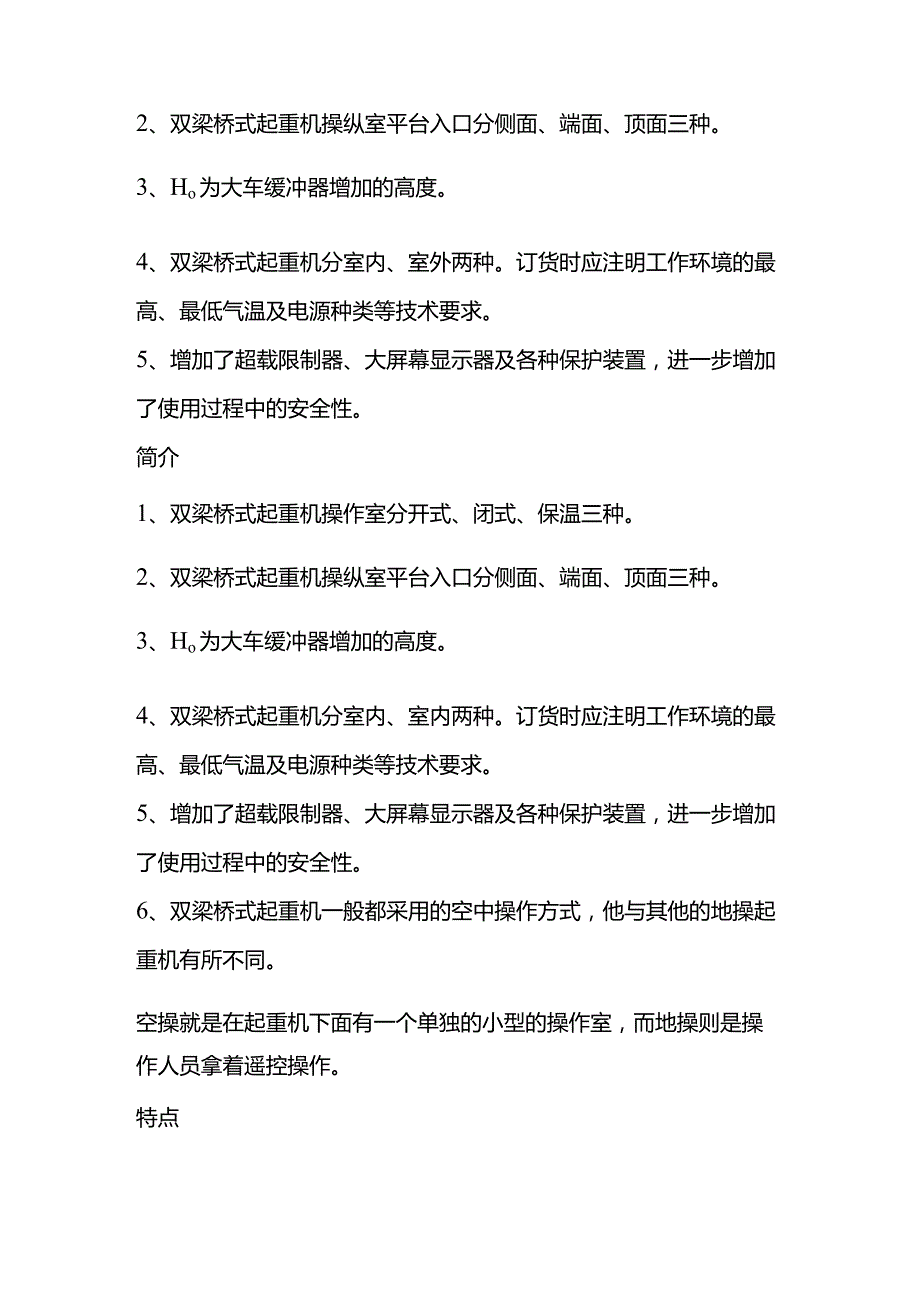 2、双梁桥式起重机操纵室平台入口分侧面、端面、顶面三种。

3、$H_o$为大车缓冲器增加的高度。

4、双梁桥式起重机分室内、室外两种。订货时应注明工作环境的最高、最低气温及电源种类等技术要求。

5、增加了超载限制器、大屏幕显示器及各种保护装置，进一步增加了使用过程中的安全性。

简介

1、双梁桥式起重机操作室分开式、闭式、保温三种。

2、双梁桥式起重机操纵室平台入口分侧面、端面、顶面三种。

3、$H_o$为大车缓冲器增加的高度。

4、双梁桥式起重机分室内、室内两种。订货时应注明工作环境的最高、最低气温及电源种类等技术要求。

5、增加了超载限制器、大屏幕显示器及各种保护装置，进一步增加了使用过程中的安全性。

6、双梁桥式起重机一般都采用的空中操作方式，他与其他的地操起重机有所不同。

空操就是在起重机下面有一个单独的小型的操作室，而地操则是操作人员拿着遥控操作。

特点